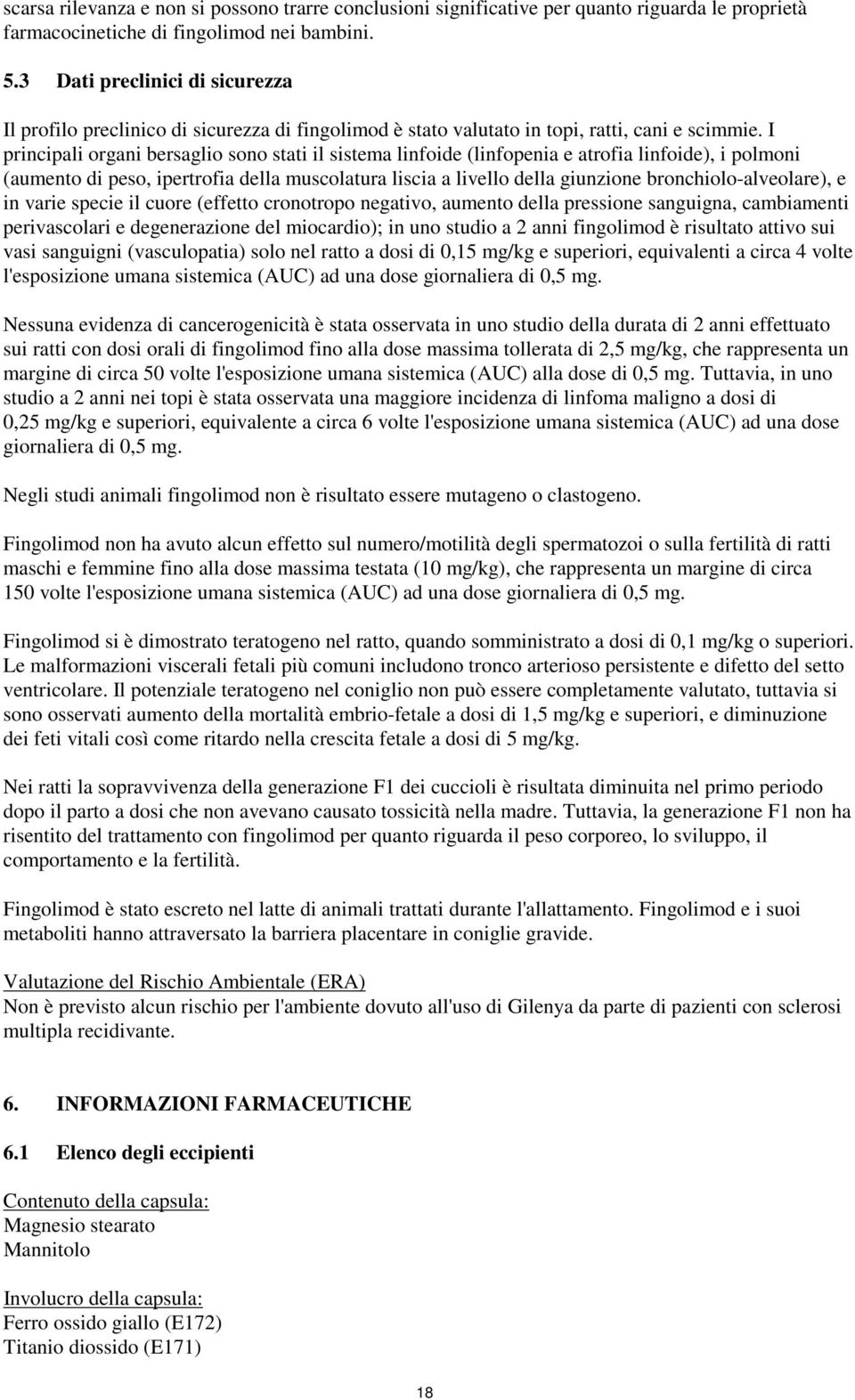 scarsa rilevanza e non si possono trarre conclusioni significative per quanto riguarda le proprietà farmacocinetiche di fingolimod nei bambini.

5.3 Dati preclinici di sicurezza

Il profilo preclinico di sicurezza di fingolimod è stato valutato in topi, ratti, cani e scimmie. I principali organi bersaglio sono stati il sistema linfoide (linfopenia e atrofia linfoide), i polmoni (aumento di peso, ipertrofia della muscolatura liscia a livello della giunzione bronchiolo-alveolare), e in varie specie il cuore (effetto cronotropo negativo, aumento della pressione sanguigna, cambiamenti perivascolari e degenerazione del miocardio); in uno studio a 2 anni fingolimod è risultato attivo sui vasi sanguigni (vasculopatia) solo nel ratto a dosi di 0,15 mg/kg e superiori, equivalenti a circa 4 volte l'esposizione umana sistemica (AUC) ad una dose giornaliera di 0,5 mg.

Nessuna evidenza di cancerogenicità è stata osservata in uno studio della durata di 2 anni effettuato sui ratti con dosi orali di fingolimod fino alla dose massima tollerata di 2,5 mg/kg, che rappresenta un margine di circa 50 volte l'esposizione umana sistemica (AUC) alla dose di 0,5 mg. Tuttavia, in uno studio a 2 anni nei topi è stata osservata una maggiore incidenza di linfoma maligno a dosi di 0,25 mg/kg e superiori, equivalente a circa 6 volte l'esposizione umana sistemica (AUC) ad una dose giornaliera di 0,5 mg.

Negli studi animali fingolimod non è risultato essere mutageno o clastogeno.

Fingolimod non ha avuto alcun effetto sul numero/motilità degli spermatozoi o sulla fertilità di ratti maschi e femmine fino alla dose massima testata (10 mg/kg), che rappresenta un margine di circa 150 volte l'esposizione umana sistemica (AUC) ad una dose giornaliera di 0,5 mg.

Fingolimod si è dimostrato teratogeno nel ratto, quando somministrato a dosi di 0,1 mg/kg o superiori. Le malformazioni viscerali fetali più comuni includono tronco arterioso persistente e difetto del setto ventricolare. Il potenziale teratogeno nel coniglio non può essere completamente valutato, tuttavia si sono osservati aumento della mortalità embrio-fetale a dosi di 1,5 mg/kg e superiori, e diminuzione dei feti vitali così come ritardo nella crescita fetale a dosi di 5 mg/kg.

Nei ratti la sopravvivenza della generazione F1 dei cuccioli è risultata diminuita nel primo periodo dopo il parto a dosi che non avevano causato tossicità nella madre. Tuttavia, la generazione F1 non ha risentito del trattamento con fingolimod per quanto riguarda il peso corporeo, lo sviluppo, il comportamento e la fertilità.

Fingolimod è stato escreto nel latte di animali trattati durante l'allattamento. Fingolimod e i suoi metaboliti hanno attraversato la barriera placentare in coniglie gravide.

Valutazione del Rischio Ambientale (ERA)
Non è previsto alcun rischio per l'ambiente dovuto all'uso di Gilenya da parte di pazienti con sclerosi multipla recidivante.

6. INFORMAZIONI FARMACEUTICHE

6.1 Elenco degli eccipienti

Contenuto della capsula:
Magnesio stearato
Mannitolo

Involucro della capsula:
Ferro ossido giallo (E172)
Titanio diossido (E171)

18